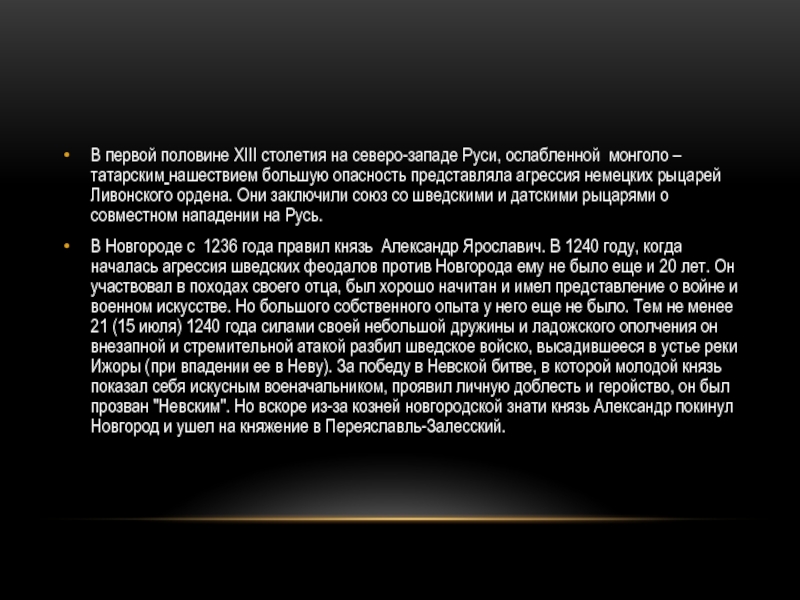 • В первой половине XIII столетия на северо-западе Руси, ослабленной монголо – татарским нашествием большую опасность представляла агрессия немецких рыцарей Ливонского ордена. Они заключили союз со шведскими и датскими рыцарями о совместном нападении на Русь.

• В Новгороде с 1236 года правил князь Александр Ярославич. В 1240 году, когда началась агрессия шведских феодалов против Новгорода ему не было еще и 20 лет. Он участвовал в походах своего отца, был хорошо начитан и имел представление о войне и военном искусстве. Но большого собственного опыта у него еще не было. Тем не менее 21 (15 июля) 1240 года силами своей небольшой дружины и ладожского ополчения он внезапной и стремительной атакой разбил шведское войско, высадившееся в устье реки Ижоры (при впадении ее в Неву). За победу в Невской битве, в которой молодой князь показал себя искусным военачальником, проявил личную доблесть и геройство, он был прозван "Невским". Но вскоре из-за козней новгородской знати князь Александр покинул Новгород и ушел на княжение в Переяславль-Залесский.